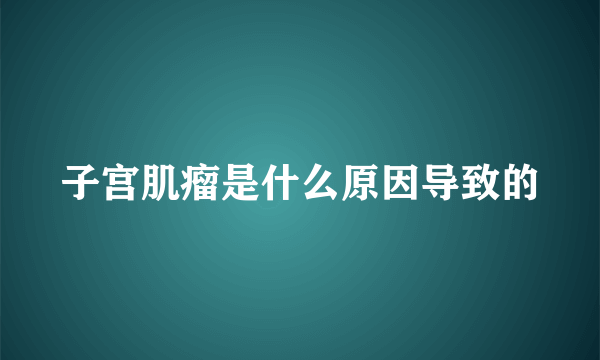 子宫肌瘤是什么原因导致的